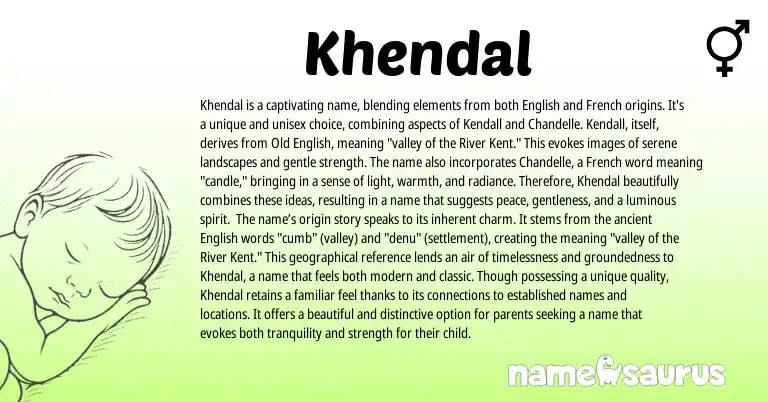 Khendal

Khendal is a captivating name, blending elements from both English and French origins. It's a unique and unisex choice, combining aspects of Kendall and Chandelle. Kendall, itself, derives from Old English, meaning "valley of the River Kent." This evokes images of serene landscapes and gentle strength. The name also incorporates Chandelle, a French word meaning "candle," bringing in a sense of light, warmth, and radiance. Therefore, Khendal beautifully combines these ideas, resulting in a name that suggests peace, gentleness, and a luminous spirit. The name's origin story speaks to its inherent charm. It stems from the ancient English words "cumb" (valley) and "denu" (settlement), creating the meaning "valley of the River Kent." This geographical reference lends an air of timelessness and groundedness to Khendal, a name that feels both modern and classic. Though possessing a unique quality, Khendal retains a familiar feel thanks to its connections to established names and locations. It offers a beautiful and distinctive option for parents seeking a name that evokes both tranquility and strength for their child.

namesaurus